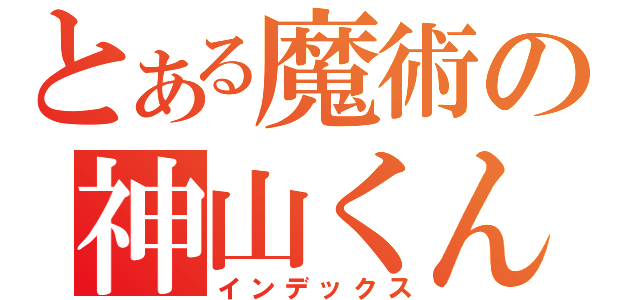 とある魔術の
神山くん
インデックス